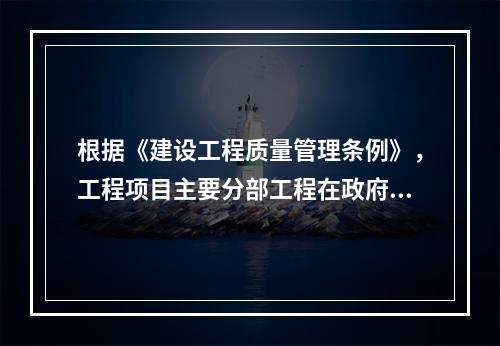 根据《建设工程质量管理条例》，工程项目主要分部工程在政府...